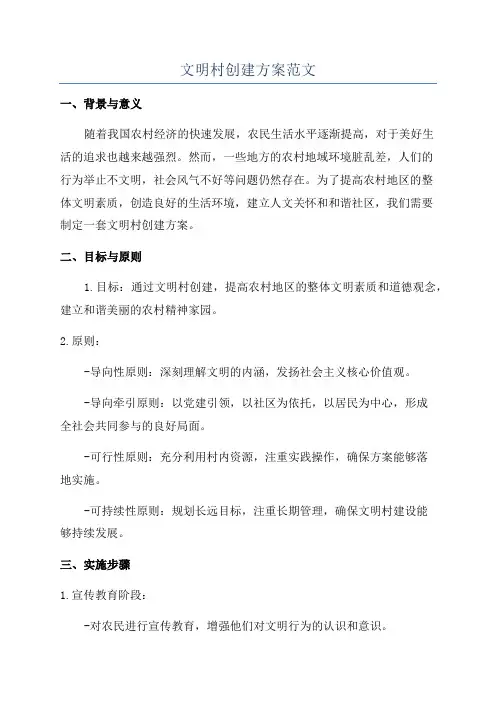 文明村创建方案范文

一、背景与意义

随着我国农村经济的快速发展，农民生活水平逐渐提高，对于美好生活的追求也越来越强烈。然而，一些地方的农村地域环境脏乱差，人们的行为举止不文明，社会风气不好等问题仍然存在。为了提高农村地区的整体文明素质，创造良好的生活环境，建立人文关怀和和谐社区，我们需要制定一套文明村创建方案。

二、目标与原则

1.目标：通过文明村创建，提高农村地区的整体文明素质和道德观念，建立和谐美丽的农村精神家园。

2.原则：

-导向性原则：深刻理解文明的内涵，发扬社会主义核心价值观。

-导向牵引原则：以党建引领，以社区为依托，以居民为中心，形成全社会共同参与的良好局面。

-可行性原则：充分利用村内资源，注重实践操作，确保方案能够落地实施。

-可持续性原则：规划长远目标，注重长期管理，确保文明村建设能够持续发展。

三、实施步骤

1.宣传教育阶段：

-对农民进行宣传教育，增强他们对文明行为的认识和意识。